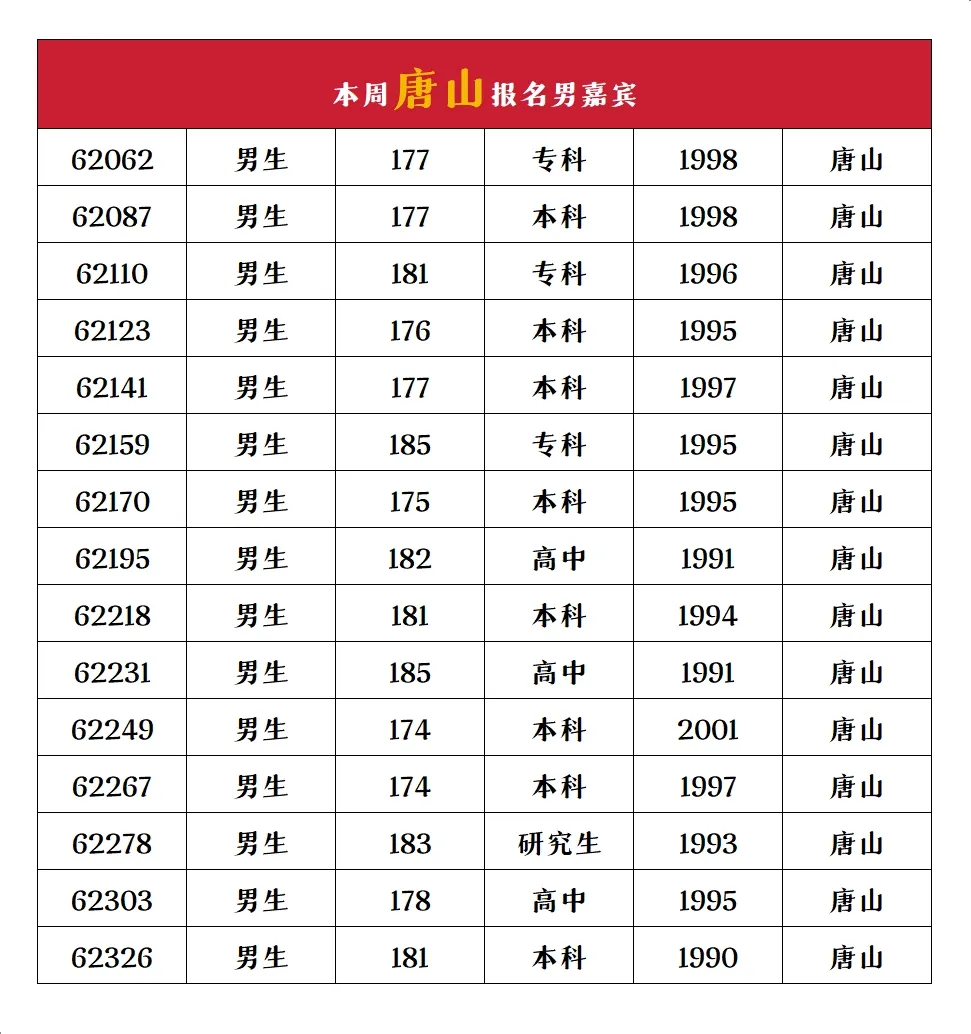 本周唐山报名男嘉宾

| 62062 | 男生 | 177 | 专科 | 1998 | 唐山 |
|---|---|---|---|---|---|
| 62087 | 男生 | 177 | 本科 | 1998 | 唐山 |
| 62110 | 男生 | 181 | 专科 | 1996 | 唐山 |
| 62123 | 男生 | 176 | 本科 | 1995 | 唐山 |
| 62141 | 男生 | 177 | 本科 | 1997 | 唐山 |
| 62159 | 男生 | 185 | 专科 | 1995 | 唐山 |
| 62170 | 男生 | 175 | 本科 | 1995 | 唐山 |
| 62195 | 男生 | 182 | 高中 | 1991 | 唐山 |
| 62218 | 男生 | 181 | 本科 | 1994 | 唐山 |
| 62231 | 男生 | 185 | 高中 | 1991 | 唐山 |
| 62249 | 男生 | 174 | 本科 | 2001 | 唐山 |
| 62267 | 男生 | 174 | 本科 | 1997 | 唐山 |
| 62278 | 男生 | 183 | 研究生 | 1993 | 唐山 |
| 62303 | 男生 | 178 | 高中 | 1995 | 唐山 |
| 62326 | 男生 | 181 | 本科 | 1990 | 唐山 |